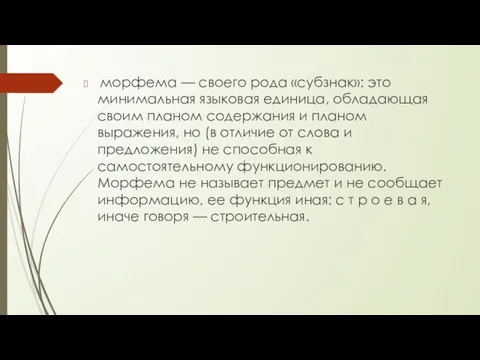 морфема — своего рода «субзнак»: это минимальная языковая единица, обладающая своим планом содержания и планом выражения, но (в отличие от слова и предложения) не способная к самостоятельному функционированию. Морфема не называет предмет и не сообщает информацию, ее функция иная: с т р о е в а я, иначе говоря — строительная.